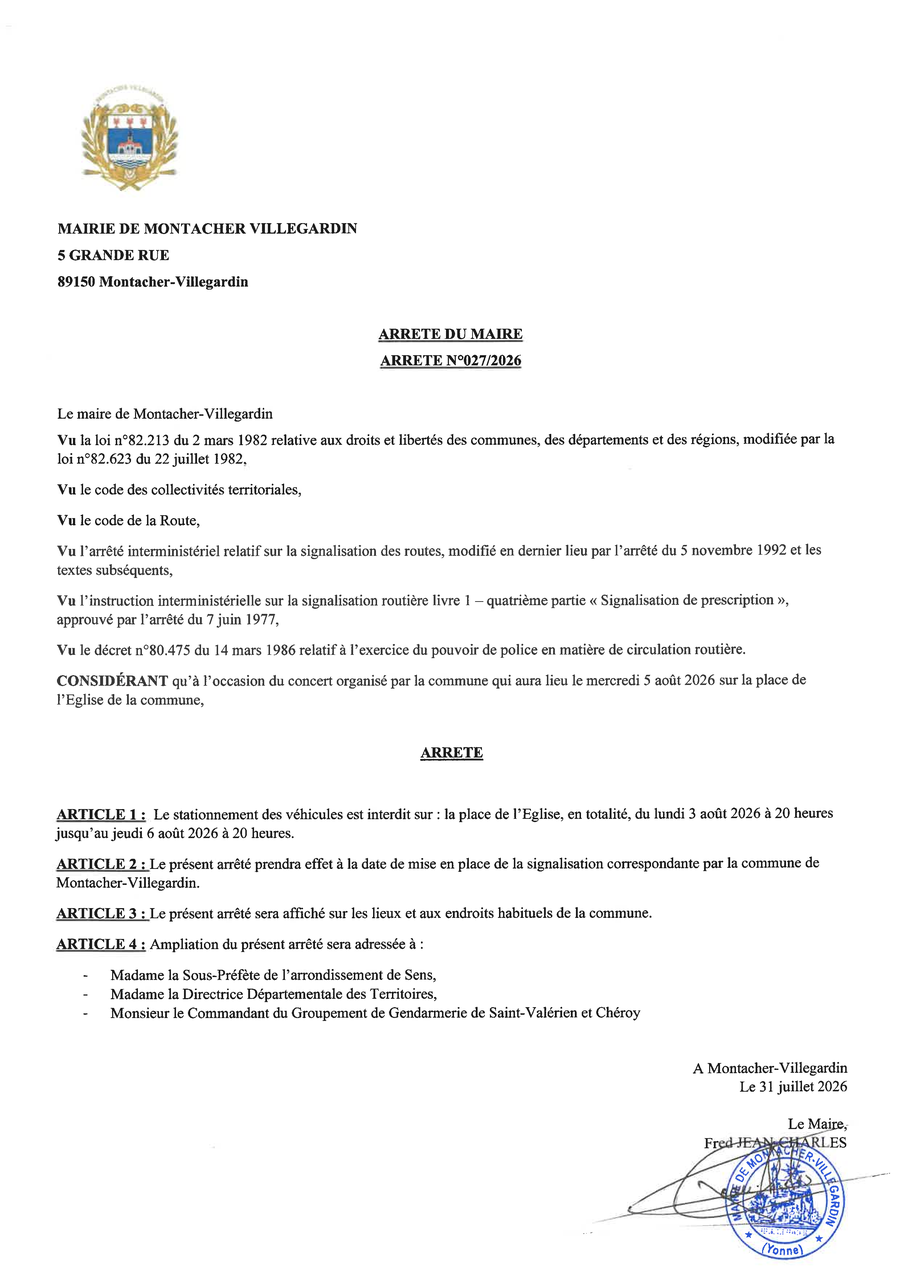 MAIRIE DE MONTACHER VILLEGARDIN
5 GRANDE RUE
89150 Montacher-Villegardin

ARRETE DU MAIRE
ARRETE N°027/2026

Le maire de Montacher-Villegardin

Vu la loi n°82.213 du 2 mars 1982 relative aux droits et libertés des communes, des départements et des régions, modifiée par la loi n°82.623 du 22 juillet 1982,

Vu le code des collectivités territoriales,

Vu le code de la Route,

Vu l'arrêté interministériel relatif sur la signalisation des routes, modifié en dernier lieu par l'arrêté du 5 novembre 1992 et les textes subséquents,

Vu l'instruction interministérielle sur la signalisation routière livre 1 – quatrième partie « Signalisation de prescription », approuvé par l'arrêté du 7 juin 1977,

Vu le décret n°80.475 du 14 mars 1986 relatif à l'exercice du pouvoir de police en matière de circulation routière.

CONSIDÉRANT qu'à l'occasion du concert organisé par la commune qui aura lieu le mercredi 5 août 2026 sur la place de l'Eglise de la commune,

ARRETE

ARTICLE 1 : Le stationnement des véhicules est interdit sur : la place de l'Eglise, en totalité, du lundi 3 août 2026 à 20 heures jusqu'au jeudi 6 août 2026 à 20 heures.

ARTICLE 2 : Le présent arrêté prendra effet à la date de mise en place de la signalisation correspondante par la commune de Montacher-Villegardin.

ARTICLE 3 : Le présent arrêté sera affiché sur les lieux et aux endroits habituels de la commune.

ARTICLE 4 : Ampliation du présent arrêté sera adressée à :

- Madame la Sous-Préfète de l'arrondissement de Sens,
- Madame la Directrice Départementale des Territoires,
- Monsieur le Commandant du Groupement de Gendarmerie de Saint-Valérien et Chéroy

A Montacher-Villegardin
Le 31 juillet 2026

Le Maire,
Fred JEAN-CHARLES

MAIRIE DE MONTACHER-VILLEGARDIN (Yonne)